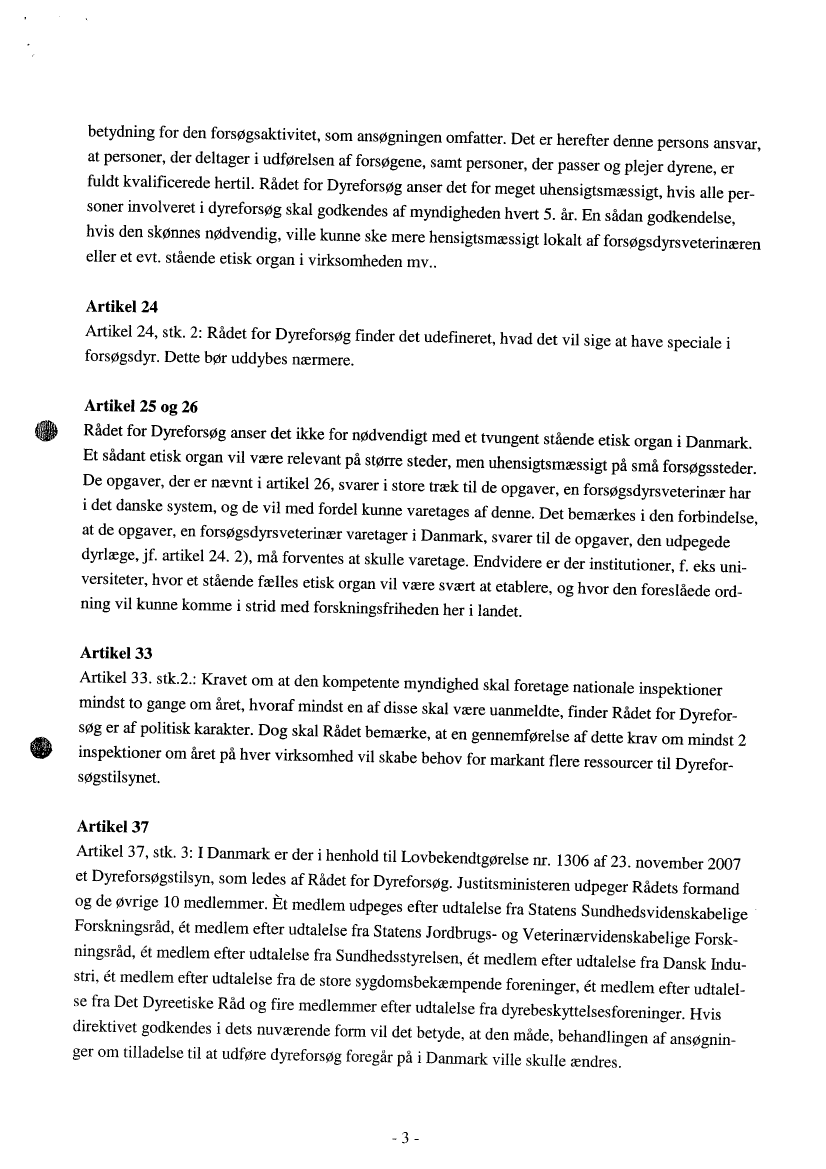 betydning for den forsøgsaktivitet, som ansøgningen omfatter. Det er herefter denne persons ansvar, at personer, der deltager i udførelsen af forsøgene, samt personer, der passer og plejer dyrene, er fuldt kvalificerede hertil. Rådet for Dyreforsøg anser det for meget uhensigtsmæssigt, hvis alle personer involveret i dyreforsøg skal godkendes af myndigheden hvert 5. år. En sådan godkendelse, hvis den skønnes nødvendig, ville kunne ske mere hensigtsmæssigt lokalt af forsøgsdyrsveterinæren eller et evt. stående etisk organ i virksomheden mv..

Artikel 24
Artikel 24, stk. 2: Rådet for Dyreforsøg finder det udefineret, hvad det vil sige at have speciale i forsøgsdyr. Dette bør uddybes nærmere.

Artikel 25 og 26
Rådet for Dyreforsøg anser det ikke for nødvendigt med et tvungent stående etisk organ i Danmark. Et sådant etisk organ vil være relevant på større steder, men uhensigtsmæssigt på små forsøgssteder. De opgaver, der er nævnt i artikel 26, svarer i store træk til de opgaver, en forsøgsdyrsveterinær har i det danske system, og de vil med fordel kunne varetages af denne. Det bemærkes i den forbindelse, at de opgaver, en forsøgsdyrsveterinær varetager i Danmark, svarer til de opgaver, den udpegede dyrlæge, jf. artikel 24. 2), må forventes at skulle varetage. Endvidere er der institutioner, f. eks universiteter, hvor et stående fælles etisk organ vil være svært at etablere, og hvor den foreslåede ordning vil kunne komme i strid med forskningsfriheden her i landet.

Artikel 33
Artikel 33. stk.2.: Kravet om at den kompetente myndighed skal foretage nationale inspektioner mindst to gange om året, hvoraf mindst en af disse skal være uanmeldte, finder Rådet for Dyreforsøg er af politisk karakter. Dog skal Rådet bemærke, at en gennemførelse af dette krav om mindst 2 inspektioner om året på hver virksomhed vil skabe behov for markant flere ressourcer til Dyreforsøgstilsynet.

Artikel 37
Artikel 37, stk. 3: I Danmark er der i henhold til Lovbekendtgørelse nr. 1306 af 23. november 2007 et Dyreforsøgstilsyn, som ledes af Rådet for Dyreforsøg. Justitsministeren udpeger Rådets formand og de øvrige 10 medlemmer. Èt medlem udpeges efter udtalelse fra Statens Sundhedsvidenskabelige Forskningsråd, ét medlem efter udtalelse fra Statens Jordbrugs- og Veterinærvidenskabelige Forskningsråd, ét medlem efter udtalelse fra Sundhedsstyrelsen, ét medlem efter udtalelse fra Dansk Industri, ét medlem efter udtalelse fra de store sygdomsbekæmpende foreninger, ét medlem efter udtalelse fra Det Dyreetiske Råd og fire medlemmer efter udtalelse fra dyrebeskyttelsesforeninger. Hvis direktivet godkendes i dets nuværende form vil det betyde, at den måde, behandlingen af ansøgninger om tilladelse til at udføre dyreforsøg foregår på i Danmark ville skulle ændres.

- 3 -